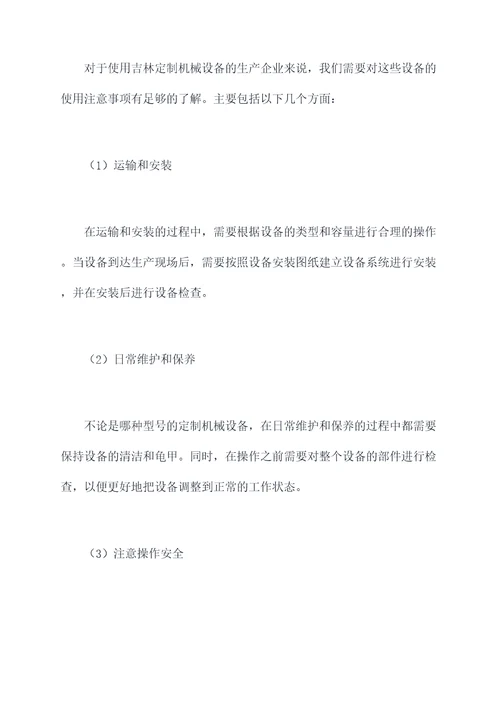 对于使用吉林定制机械设备的生产企业来说，我们需要对这些设备的使用注意事项有足够的了解。主要包括以下几个方面：

（1）运输和安装

在运输和安装的过程中，需要根据设备的类型和容量进行合理的操作。当设备到达生产现场后，需要按照设备安装图纸建立设备系统进行安装，并在安装后进行设备检查。

（2）日常维护和保养

不论是哪种型号的定制机械设备，在日常维护和保养的过程中都需要保持设备的清洁和龟甲。同时，在操作之前需要对整个设备的部件进行检查，以便更好地把设备调整到正常的工作状态。

（3）注意操作安全